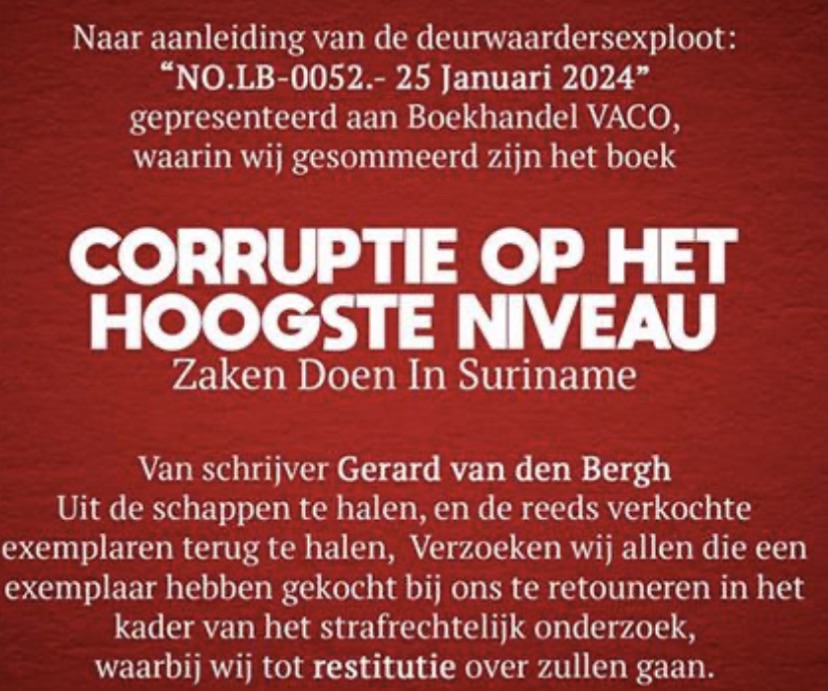 Naar aanleiding van de deurwaardersexploot:
"NO.LB-0052.- 25 Januari 2024"
gepresenteerd aan Boekhandel VACO,
waarin wij gesommeerd zijn het boek

CORRUPTIE OP HET HOOGSTE NIVEAU
Zaken Doen In Suriname

Van schrijver Gerard van den Bergh
Uit de schappen te halen, en de reeds verkochte exemplaren terug te halen, Verzoeken wij allen die een exemplaar hebben gekocht bij ons te retouneren in het kader van het strafrechtelijk onderzoek, waarbij wij tot restitutie over zullen gaan.